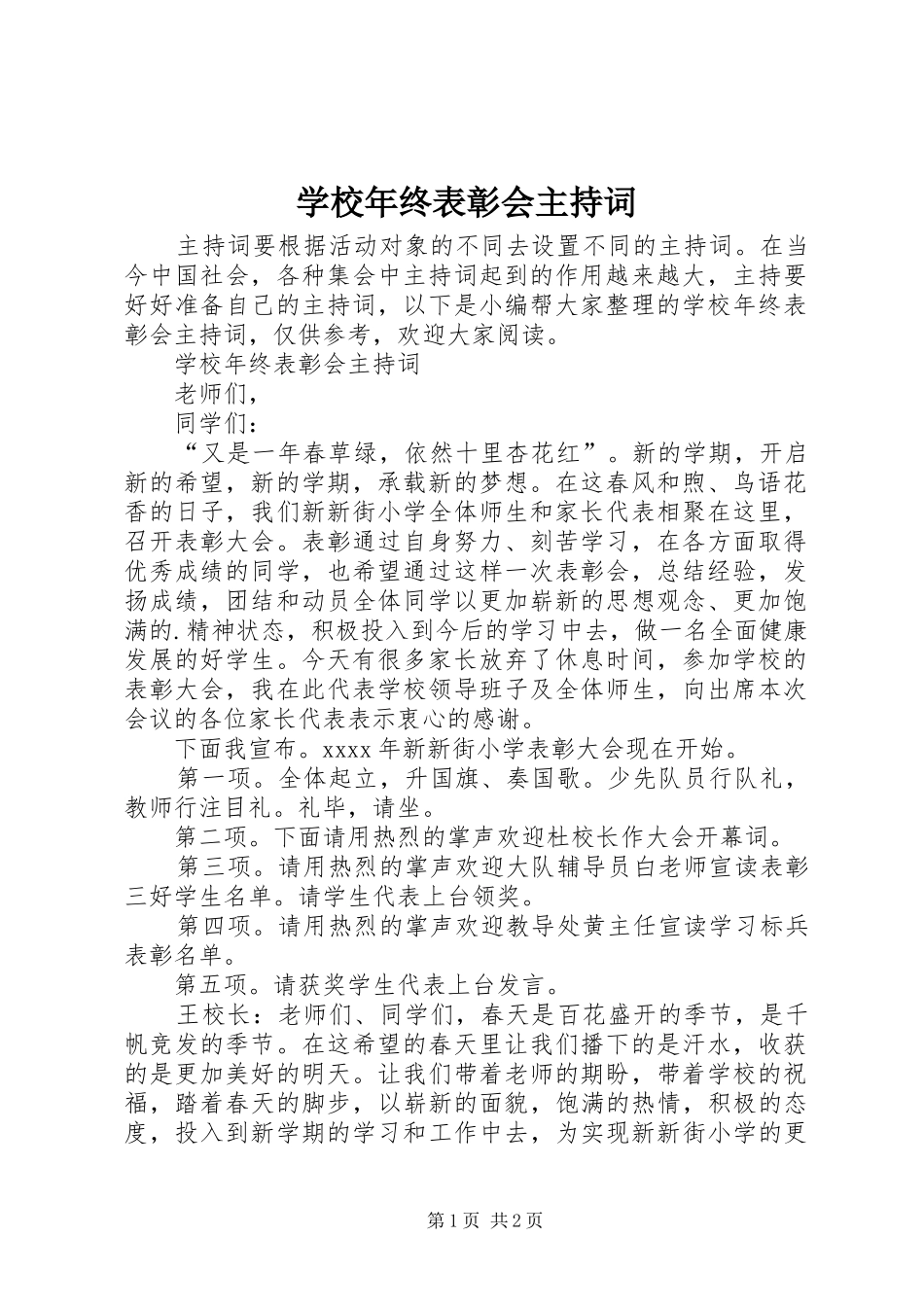 学校年终表彰会主持词

主持词要根据活动对象的不同去设置不同的主持词。在当今中国社会，各种集会中主持词起到的作用越来越大，主持要好好准备自己的主持词，以下是小编帮大家整理的学校年终表彰会主持词，仅供参考，欢迎大家阅读。

学校年终表彰会主持词

老师们，

同学们：

“又是一年春草绿，依然十里杏花红”。新的学期，开启新的希望，新的学期，承载新的梦想。在这春风和煦、鸟语花香的日子，我们新新街小学全体师生和家长代表相聚在这里，召开表彰大会。表彰通过自身努力、刻苦学习，在各方面取得优秀成绩的同学，也希望通过这样一次表彰会，总结经验，发扬成绩，团结和动员全体同学以更加崭新的思想观念、更加饱满的.精神状态，积极投入到今后的学习中去，做一名全面健康发展的好学生。今天有很多家长放弃了休息时间，参加学校的表彰大会，我在此代表学校领导班子及全体师生，向出席本次会议的各位家长代表表示衷心的感谢。

下面我宣布。xxxx 年新新街小学表彰大会现在开始。

第一项。全体起立，升国旗、奏国歌。少先队员行队礼，教师行注目礼。礼毕，请坐。

第二项。下面请用热烈的掌声欢迎杜校长作大会开幕词。

第三项。请用热烈的掌声欢迎大队辅导员白老师宣读表彰三好学生名单。请学生代表上台领奖。

第四项。请用热烈的掌声欢迎教导处黄主任宣读学习标兵表彰名单。

第五项。请获奖学生代表上台发言。

王校长：老师们、同学们，春天是百花盛开的季节，是千帆竞发的季节。在这希望的春天里让我们播下的是汗水，收获的是更加美好的明天。让我们带着老师的期盼，带着学校的祝福，踏着春天的脚步，以崭新的面貌，饱满的热情，积极的态度，投入到新学期的学习和工作中去，为实现新新街小学的更

第 1 页 共 2 页